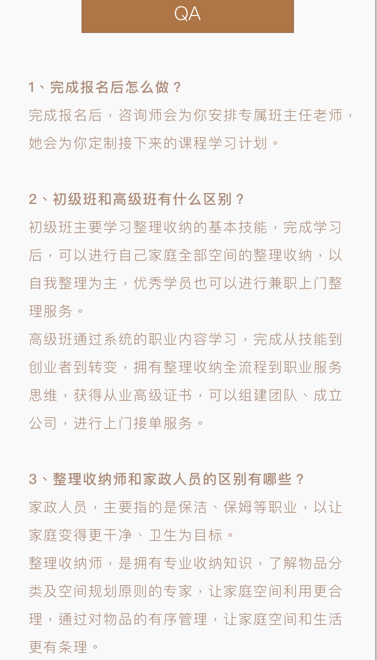 QA

1、完成报名后怎么做？
完成报名后，咨询师会为你安排专属班主任老师，她会为你定制接下来的课程学习计划。

2、初级班和高级班有什么区别？
初级班主要学习整理收纳的基本技能，完成学习后，可以进行自己家庭全部空间的整理收纳，以自我整理为主，优秀学员也可以进行兼职上门整理服务。
高级班通过系统的职业内容学习，完成从技能到创业者到转变，拥有整理收纳全流程到职业服务思维，获得从业高级证书，可以组建团队、成立公司，进行上门接单服务。

3、整理收纳师和家政人员的区别有哪些？
家政人员，主要指的是保洁、保姆等职业，以让家庭变得更干净、卫生为目标。
整理收纳师，是拥有专业收纳知识，了解物品分类及空间规划原则的专家，让家庭空间利用更合理，通过对物品的有序管理，让家庭空间和生活更有条理。